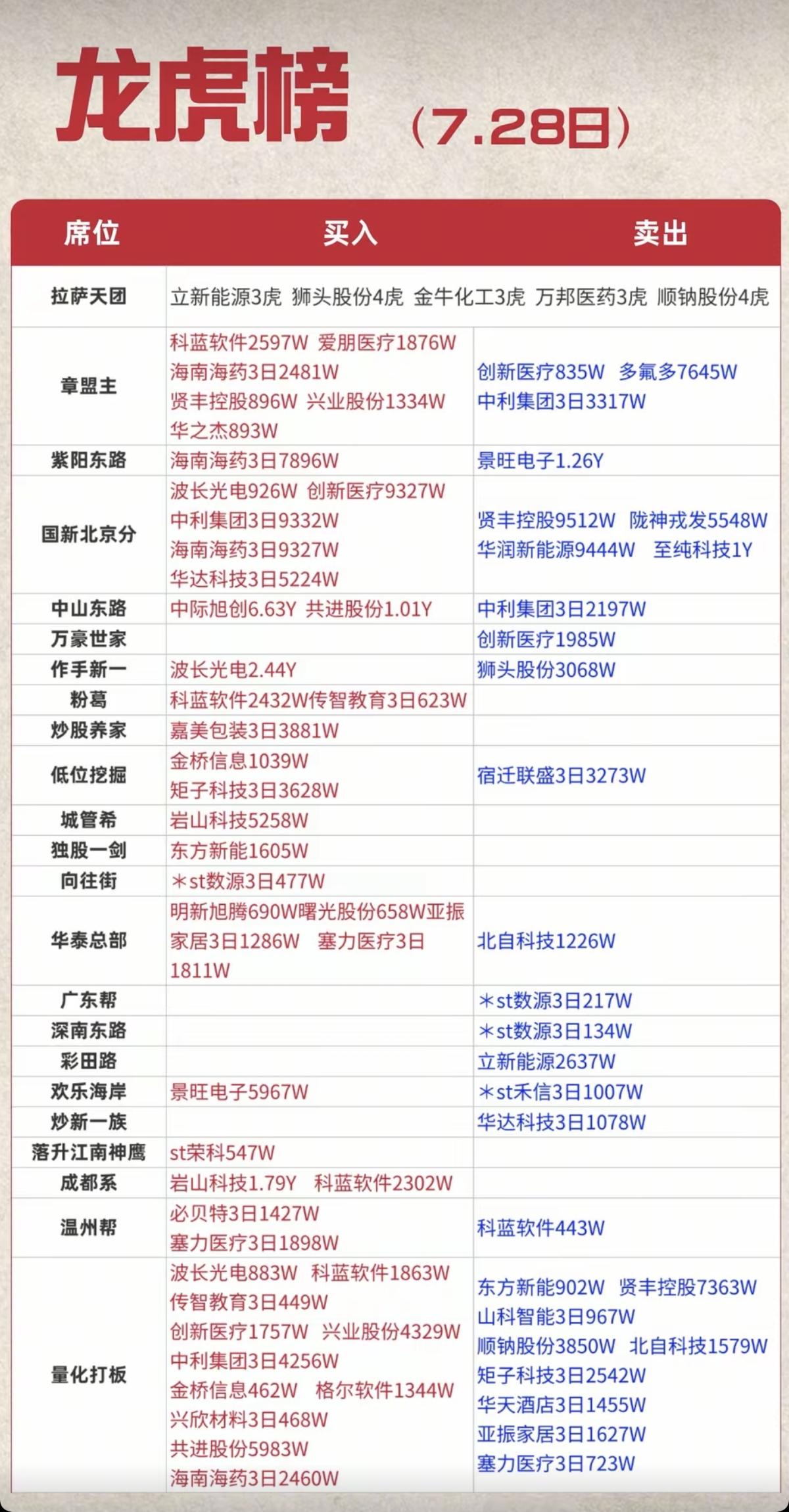 龙虎榜 （7.28日）

| 席位 | 买入 | 卖出 |
|---|---|---|
| 拉萨天团 | 立新能源3虎 狮头股份4虎 金牛化工3虎 万邦医药3虎 顺钠股份4虎 | |
| 章盟主 | 科蓝软件2597W 爱朋医疗1876W 海南海药3日2481W 贤丰控股896W 兴业股份1334W 华之杰893W | 创新医疗835W 多氟多7645W 中利集团3日3317W |
| 紫阳东路 | 海南海药3日7896W | 景旺电子1.26Y |
| 国新北京分 | 波长光电926W 创新医疗9327W 中利集团3日9332W 海南海药3日9327W 华达科技3日5224W | 贤丰控股9512W 陇神戎发5548W 华润新能源9444W 至纯科技1Y |
| 中山东路 | 中际旭创6.63Y 共进股份1.01Y | 中利集团3日2197W |
| 万豪世家 | | 创新医疗1985W |
| 作手新一 | 波长光电2.44Y | 狮头股份3068W |
| 粉葛 | 科蓝软件2432W传智教育3日623W | |
| 炒股养家 | 嘉美包装3日3881W | |
| 低位挖掘 | 金桥信息1039W 矩子科技3日3628W | 宿迁联盛3日3273W |
| 城管希 | 岩山科技5258W | |
| 独股一剑 | 东方新能1605W | |
| 向往街 | ＊st数源3日477W | |
| 华泰总部 | 明新旭腾690W曙光股份658W亚振家居3日1286W 塞力医疗3日1811W | 北自科技1226W |
| 广东帮 | | ＊st数源3日217W |
| 深南东路 | | ＊st数源3日134W |
| 彩田路 | | 立新能源2637W |
| 欢乐海岸 | 景旺电子5967W | ＊st禾信3日1007W |
| 炒新一族 | | 华达科技3日1078W |
| 落升江南神鹰 | st荣科547W | |
| 成都系 | 岩山科技1.79Y 科蓝软件2302W | |
| 温州帮 | 必贝特3日1427W 塞力医疗3日1898W | 科蓝软件443W |
| 量化打板 | 波长光电883W 科蓝软件1863W 传智教育3日449W 创新医疗1757W 兴业股份4329W 中利集团3日4256W 金桥信息462W 格尔软件1344W 兴欣材料3日468W 共进股份5983W 海南海药3日2460W | 东方新能902W 贤丰控股7363W 山科智能3日967W 顺钠股份3850W 北自科技1579W 矩子科技3日2542W 华天酒店3日1455W 亚振家居3日1627W 塞力医疗3日723W |